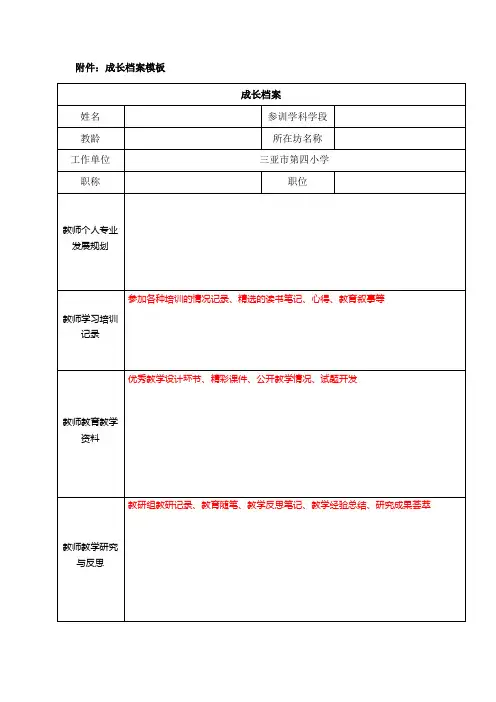 附件：成长档案模板

| 成长档案 | | | |
|---|---|---|---|
| 姓名 | | 参训学科学段 | |
| 教龄 | | 所在坊名称 | |
| 工作单位 | 三亚市第四小学 | | |
| 职称 | | 职位 | |
| 教师个人专业发展规划 | | | |
| 教师学习培训记录 | 参加各种培训的情况记录、精选的读书笔记、心得、教育叙事等 | | |
| 教师教育教学资料 | 优秀教学设计环节、精彩课件、公开教学情况、试题开发 | | |
| 教师教学研究与反思 | 教研组教研记录、教育随笔、教学反思笔记、教学经验总结、研究成果荟萃 | | |